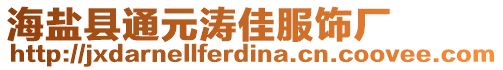 海盐县通元涛佳服饰厂
http://jxdarnellferdina.cn.coovee.com